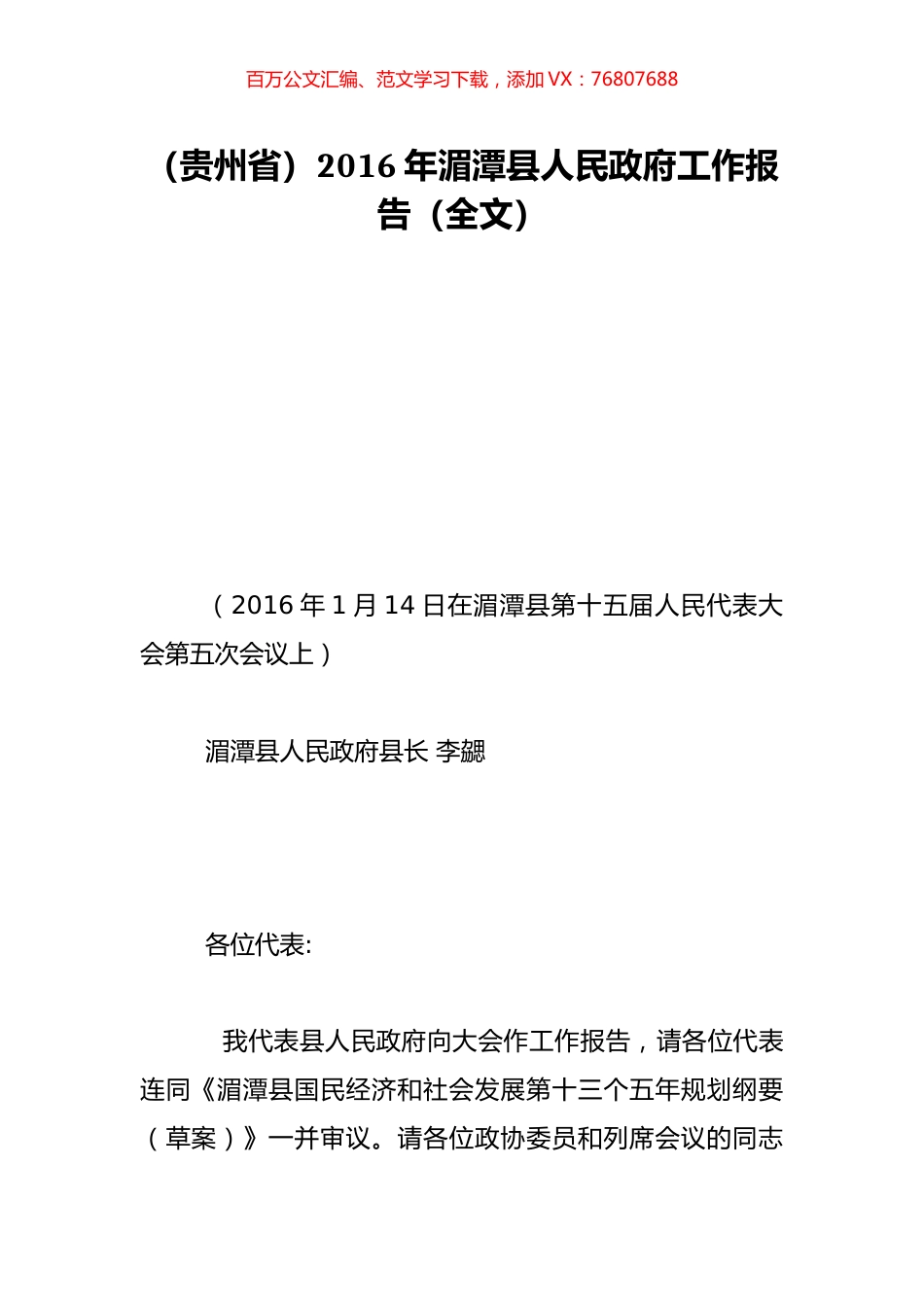 百万公文汇编、范文学习下载，添加 VX：76807688

（贵州省）2016 年湄潭县人民政府工作报告（全文）

（2016 年 1 月 14 日在湄潭县第十五届人民代表大会第五次会议上）

湄潭县人民政府县长 李勰

各位代表:

我代表县人民政府向大会作工作报告，请各位代表连同《湄潭县国民经济和社会发展第十三个五年规划纲要（草案）》一并审议。请各位政协委员和列席会议的同志